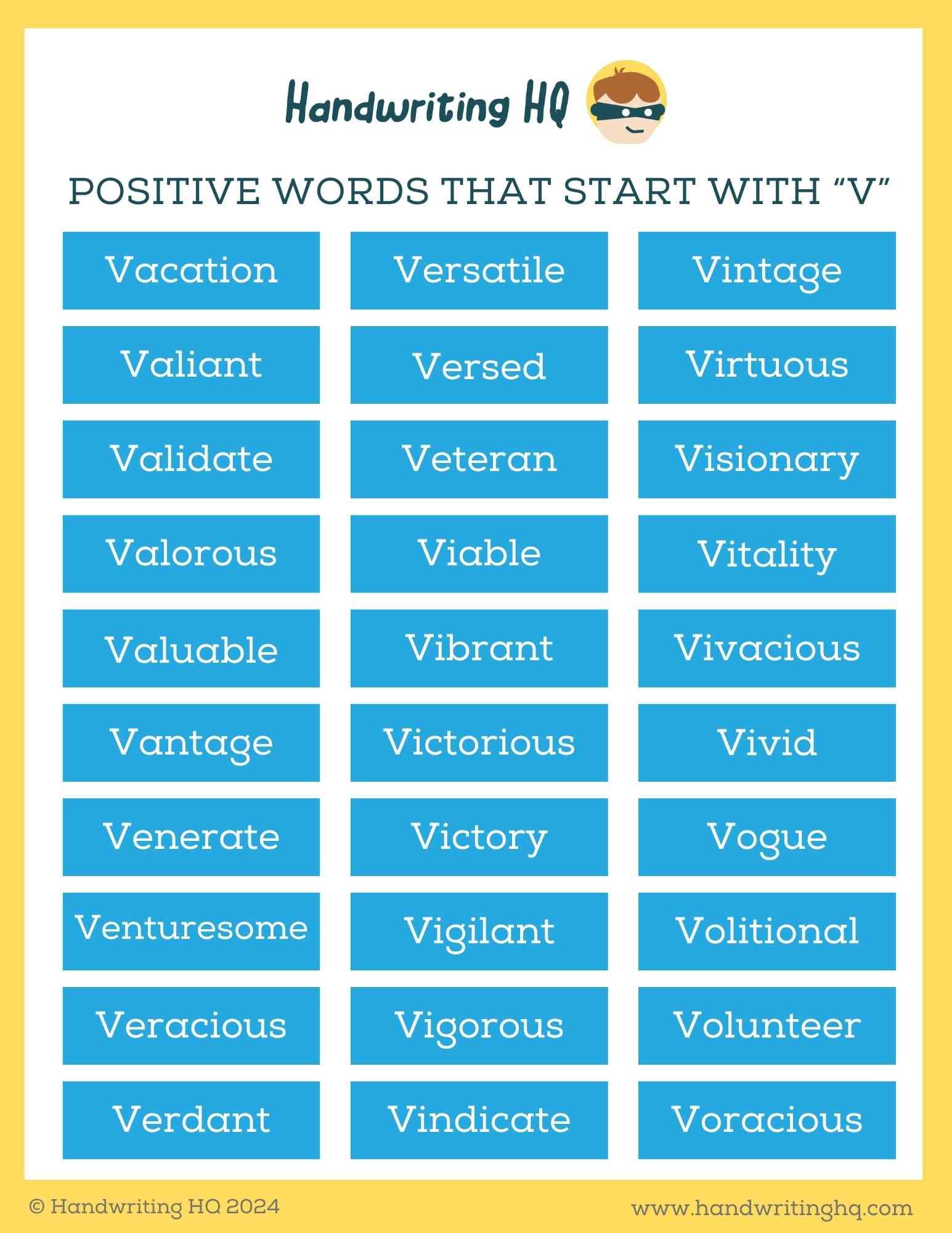 Handwriting HQ

POSITIVE WORDS THAT START WITH "V"

Vacation

Valiant

Validate

Valorous

Valuable

Vantage

Venerate

Venturesome

Veracious

Verdant

Versatile

Versed

Veteran

Viable

Vibrant

Victorious

Victory

Vigilant

Vigorous

Vindicate

Vintage

Virtuous

Visionary

Vitality

Vivacious

Vivid

Vogue

Volitional

Volunteer

Voracious

© Handwriting HQ 2024

www.handwritinghq.com